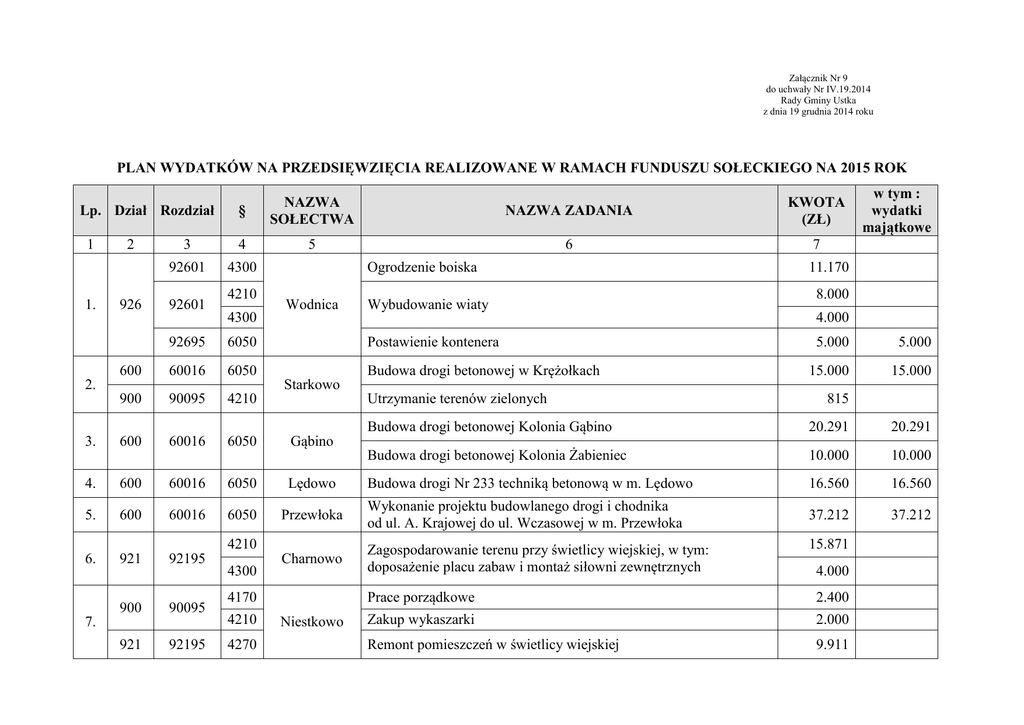 Załącznik Nr 9
do uchwały Nr IV.19.2014
Rady Gminy Ustka
z dnia 19 grudnia 2014 roku

PLAN WYDATKÓW NA PRZEDSIĘWZIĘCIA REALIZOWANE W RAMACH FUNDUSZU SOŁECKIEGO NA 2015 ROK

| Lp. | Dział | Rozdział | § | NAZWA SOŁECTWA | NAZWA ZADANIA | KWOTA (ZŁ) | w tym : wydatki majątkowe |
|---|---|---|---|---|---|---|---|
| 1 | 2 | 3 | 4 | 5 | 6 | 7 | |
| 1. | 926 | 92601 | 4300 | Wodnica | Ogrodzenie boiska | 11.170 | |
| | | 92601 | 4210 | | Wybudowanie wiaty | 8.000 | |
| | | | 4300 | | | 4.000 | |
| | | 92695 | 6050 | | Postawienie kontenera | 5.000 | 5.000 |
| 2. | 600 | 60016 | 6050 | Starkowo | Budowa drogi betonowej w Krężołkach | 15.000 | 15.000 |
| | 900 | 90095 | 4210 | | Utrzymanie terenów zielonych | 815 | |
| 3. | 600 | 60016 | 6050 | Gąbino | Budowa drogi betonowej Kolonia Gąbino | 20.291 | 20.291 |
| | | | | | Budowa drogi betonowej Kolonia Żabieniec | 10.000 | 10.000 |
| 4. | 600 | 60016 | 6050 | Lędowo | Budowa drogi Nr 233 techniką betonową w m. Lędowo | 16.560 | 16.560 |
| 5. | 600 | 60016 | 6050 | Przewłoka | Wykonanie projektu budowlanego drogi i chodnika od ul. A. Krajowej do ul. Wczasowej w m. Przewłoka | 37.212 | 37.212 |
| 6. | 921 | 92195 | 4210 | Charnowo | Zagospodarowanie terenu przy świetlicy wiejskiej, w tym: doposażenie placu zabaw i montaż siłowni zewnętrznych | 15.871 | |
| | | | 4300 | | | 4.000 | |
| 7. | 900 | 90095 | 4170 | Niestkowo | Prace porządkowe | 2.400 | |
| | | | 4210 | | Zakup wykaszarki | 2.000 | |
| | 921 | 92195 | 4270 | | Remont pomieszczeń w świetlicy wiejskiej | 9.911 | |